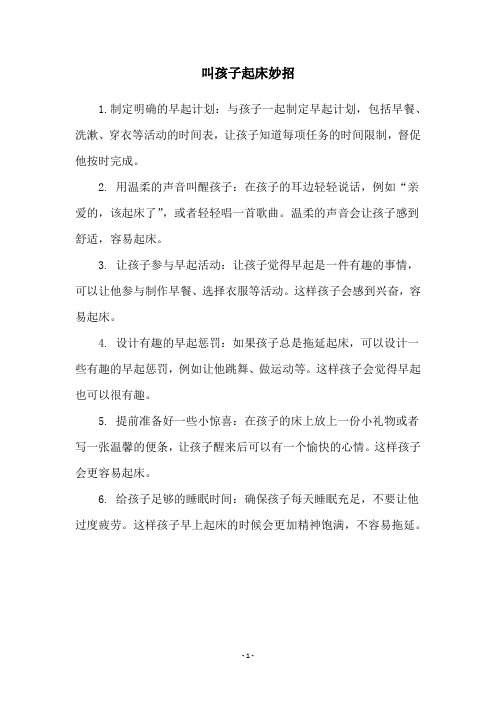 叫孩子起床妙招

1.制定明确的早起计划：与孩子一起制定早起计划，包括早餐、洗漱、穿衣等活动的时间表，让孩子知道每项任务的时间限制，督促他按时完成。

2. 用温柔的声音叫醒孩子：在孩子的耳边轻轻说话，例如“亲爱的，该起床了”，或者轻轻唱一首歌曲。温柔的声音会让孩子感到舒适，容易起床。

3. 让孩子参与早起活动：让孩子觉得早起是一件有趣的事情，可以让他参与制作早餐、选择衣服等活动。这样孩子会感到兴奋，容易起床。

4. 设计有趣的早起惩罚：如果孩子总是拖延起床，可以设计一些有趣的早起惩罚，例如让他跳舞、做运动等。这样孩子会觉得早起也可以很有趣。

5. 提前准备好一些小惊喜：在孩子的床上放上一份小礼物或者写一张温馨的便条，让孩子醒来后可以有一个愉快的心情。这样孩子会更容易起床。

6. 给孩子足够的睡眠时间：确保孩子每天睡眠充足，不要让他过度疲劳。这样孩子早上起床的时候会更加精神饱满，不容易拖延。

- 1 -